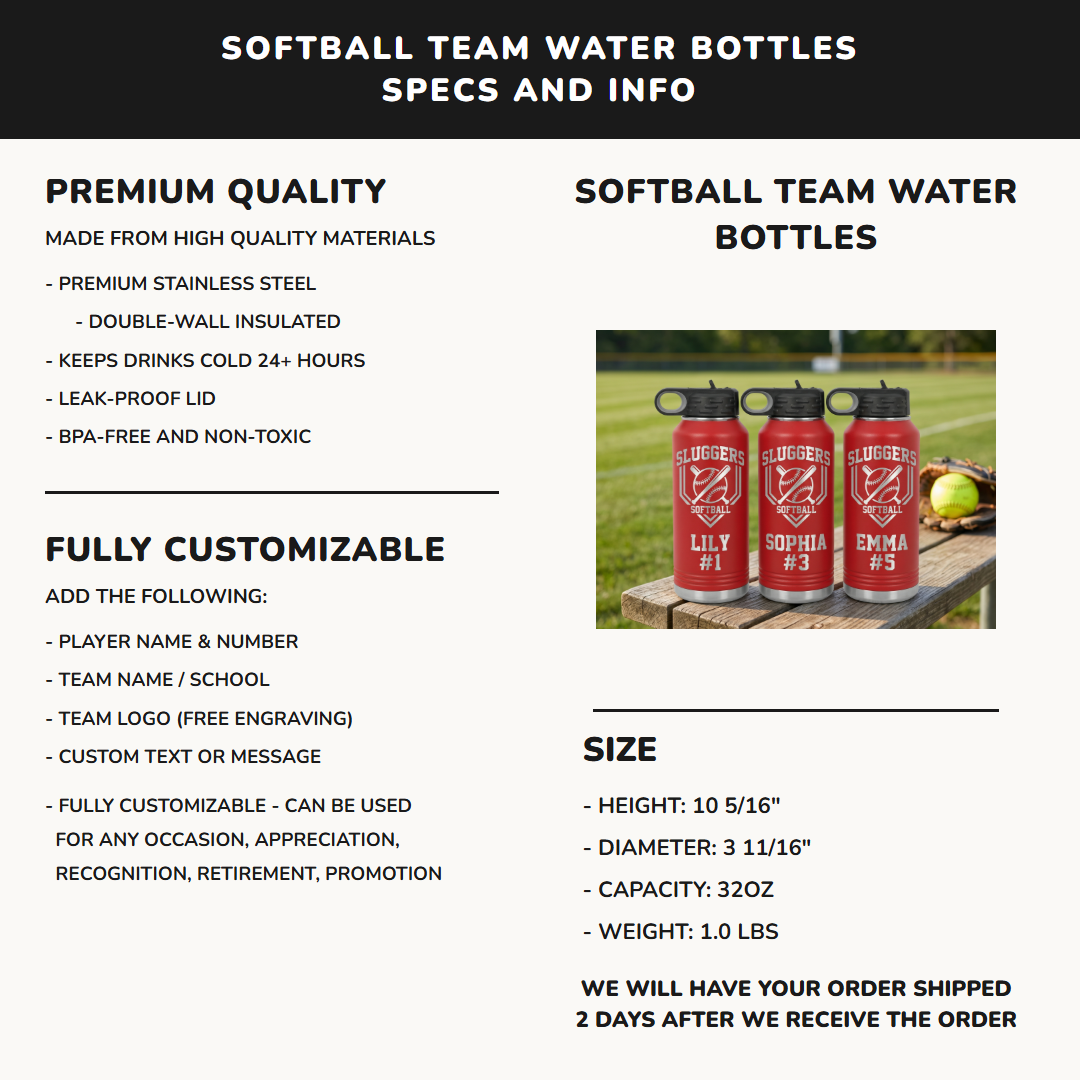 SOFTBALL TEAM WATER BOTTLES
SPECS AND INFO

PREMIUM QUALITY

MADE FROM HIGH QUALITY MATERIALS

- PREMIUM STAINLESS STEEL

- DOUBLE-WALL INSULATED

- KEEPS DRINKS COLD 24+ HOURS

- LEAK-PROOF LID

- BPA-FREE AND NON-TOXIC

FULLY CUSTOMIZABLE

ADD THE FOLLOWING:

- PLAYER NAME & NUMBER

- TEAM NAME / SCHOOL

- TEAM LOGO (FREE ENGRAVING)

- CUSTOM TEXT OR MESSAGE

- FULLY CUSTOMIZABLE - CAN BE USED FOR ANY OCCASION, APPRECIATION, RECOGNITION, RETIREMENT, PROMOTION

SOFTBALL TEAM WATER BOTTLES

SLUGGERS SOFTBALL LILY #1

SLUGGERS SOFTBALL SOPHIA #3

SLUGGERS SOFTBALL EMMA #5

SIZE

- HEIGHT: 10 5/16"

- DIAMETER: 3 11/16"

- CAPACITY: 32OZ

- WEIGHT: 1.0 LBS

WE WILL HAVE YOUR ORDER SHIPPED 2 DAYS AFTER WE RECEIVE THE ORDER